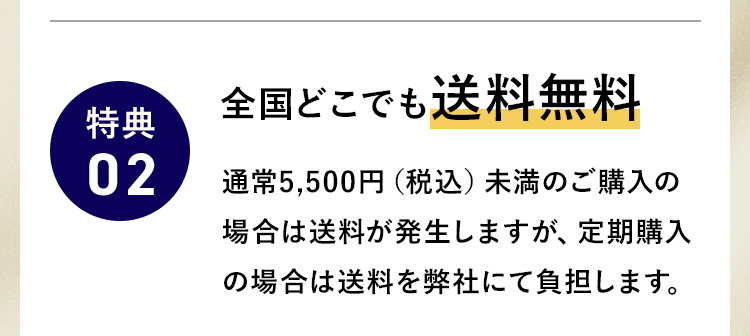 特典
02

全国どこでも送料無料

通常5,500円（税込）未満のご購入の場合は送料が発生しますが、定期購入の場合は送料を弊社にて負担します。